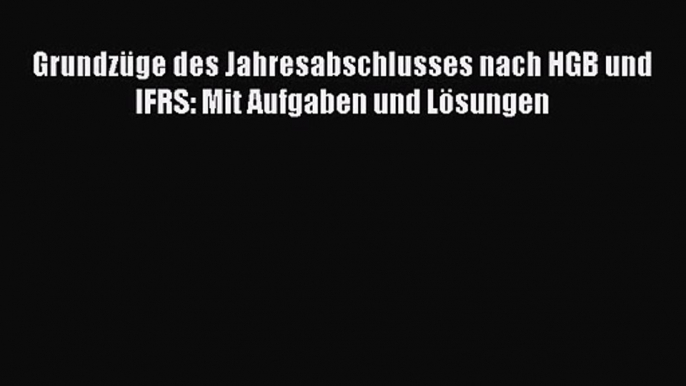 Grundzüge des Jahresabschlusses nach HGB und IFRS: Mit Aufgaben und Lösungen